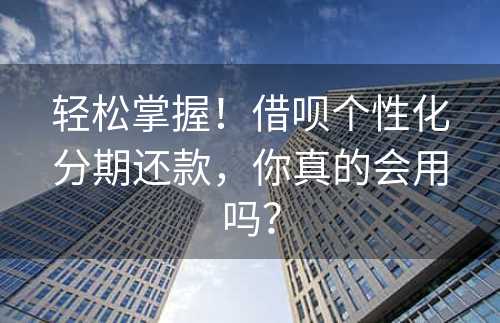 轻松掌握！借呗个性化分期还款，你真的会用吗？